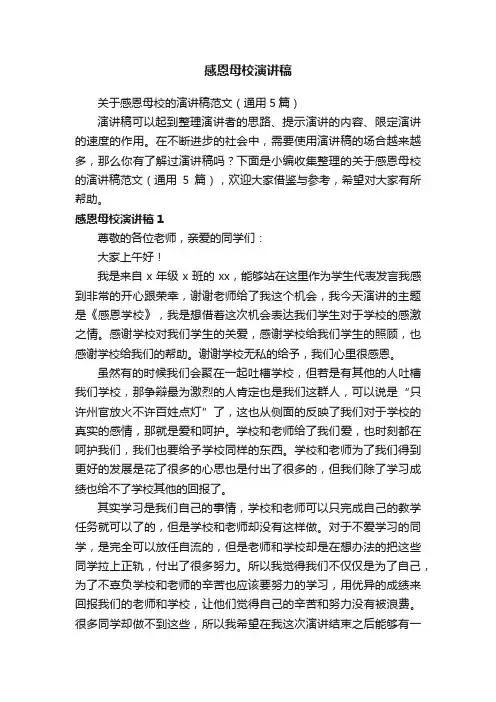 感恩母校演讲稿

关于感恩母校的演讲稿范文（通用 5 篇）

演讲稿可以起到整理演讲者的思路、提示演讲的内容、限定演讲的速度的作用。在不断进步的社会中，需要使用演讲稿的场合越来越多，那么你有了解过演讲稿吗？下面是小编收集整理的关于感恩母校的演讲稿范文（通用 5 篇），欢迎大家借鉴与参考，希望对大家有所帮助。

感恩母校演讲稿 1

尊敬的各位老师，亲爱的同学们：

大家上午好！

我是来自 x 年级 x 班的 xx，能够站在这里作为学生代表发言我感到非常的开心跟荣幸，谢谢老师给了我这个机会，我今天演讲的主题是《感恩学校》，我是想借着这次机会表达我们学生对于学校的感激之情。感谢学校对我们学生的关爱，感谢学校给我们学生的照顾，也感谢学校给我们的帮助。谢谢学校无私的给予，我们心里很感恩。

虽然有的时候我们会聚在一起吐槽学校，但若是有其他的人吐槽我们学校，那争辩最为激烈的人肯定也是我们这群人，可以说是“只许州官放火不许百姓点灯”了，这也从侧面的反映了我们对于学校的真实的感情，那就是爱和呵护。学校和老师给了我们爱，也时刻都在呵护我们，我们也要给予学校同样的东西。学校和老师为了我们得到更好的发展是花了很多的心思也是付出了很多的，但我们除了学习成绩也给不了学校其他的回报了。

其实学习是我们自己的事情，学校和老师可以只完成自己的教学任务就可以了的，但是学校和老师却没有这样做。对于不爱学习的同学，是完全可以放任自流的，但是老师和学校却是在想办法的把这些同学拉上正轨，付出了很多努力。所以我觉得我们不仅仅是为了自己，为了不辜负学校和老师的辛苦也应该要努力的学习，用优异的成绩来回报我们的老师和学校，让他们觉得自己的辛苦和努力没有被浪费。很多同学却做不到这些，所以我希望在我这次演讲结束之后能够有一